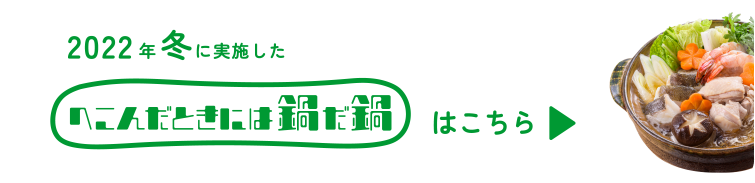 2022年冬に実施した

へこんだときには鍋だ鍋

はこちら ▶